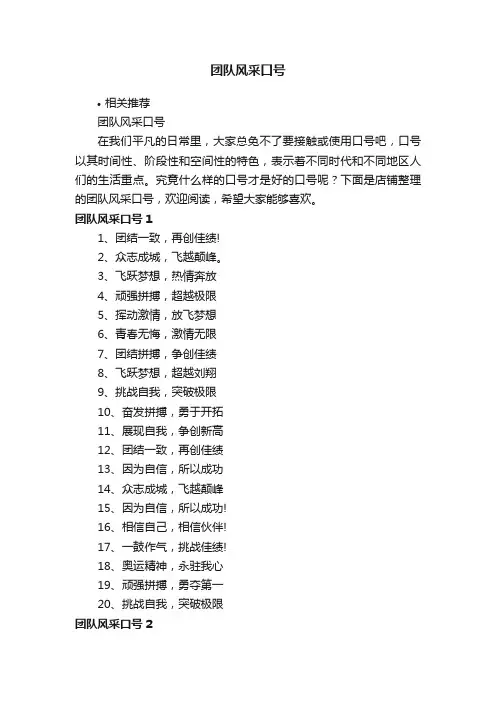 团队风采口号

• 相关推荐

团队风采口号

在我们平凡的日常里，大家总免不了要接触或使用口号吧，口号以其时间性、阶段性和空间性的特色，表示着不同时代和不同地区人们的生活重点。究竟什么样的口号才是好的口号呢？下面是店铺整理的团队风采口号，欢迎阅读，希望大家能够喜欢。

团队风采口号 1

1、团结一致，再创佳绩!

2、众志成城，飞越颠峰。

3、飞跃梦想，热情奔放

4、顽强拼搏，超越极限

5、挥动激情，放飞梦想

6、青春无悔，激情无限

7、团结拼搏，争创佳绩

8、飞跃梦想，超越刘翔

9、挑战自我，突破极限

10、奋发拼搏，勇于开拓

11、展现自我，争创新高

12、团结一致，再创佳绩

13、因为自信，所以成功

14、众志成城，飞越颠峰

15、因为自信，所以成功!

16、相信自己，相信伙伴!

17、一鼓作气，挑战佳绩!

18、奥运精神，永驻我心

19、顽强拼搏，勇夺第一

20、挑战自我，突破极限

团队风采口号 2